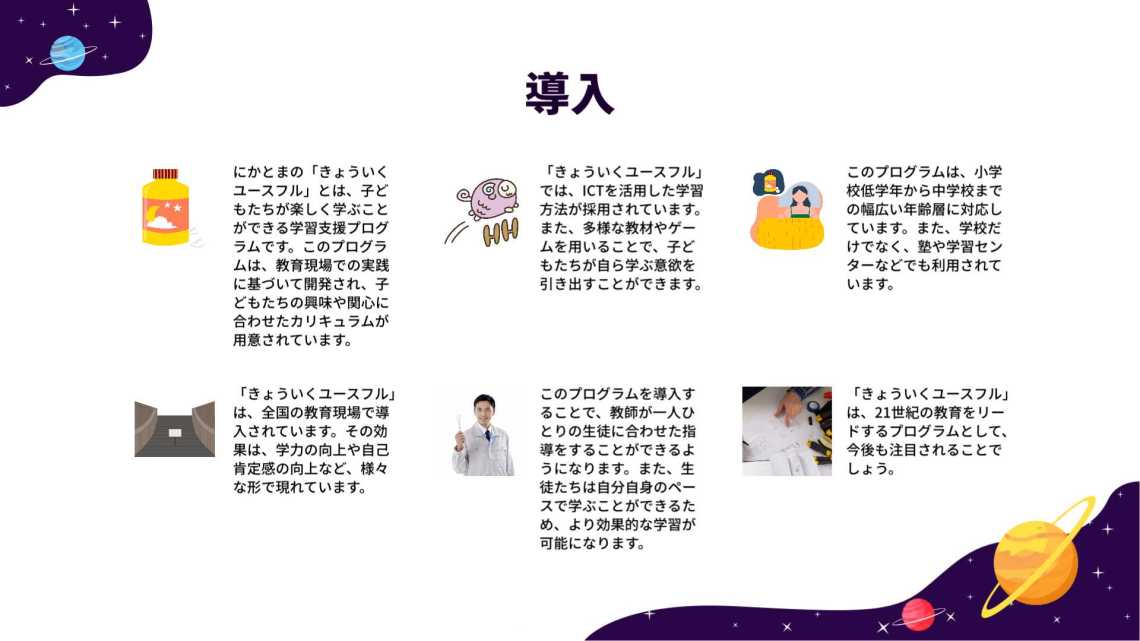 導入

にかとまの「きょういくユースフル」とは、子どもたちが楽しく学ぶことができる学習支援プログラムです。このプログラムは、教育現場での実践に基づいて開発され、子どもたちの興味や関心に合わせたカリキュラムが用意されています。

「きょういくユースフル」では、ICTを活用した学習方法が採用されています。また、多様な教材やゲームを用いることで、子どもたちが自ら学ぶ意欲を引き出すことができます。

このプログラムは、小学校低学年から中学校までの幅広い年齢層に対応しています。また、学校だけでなく、塾や学習センターなどでも利用されています。

「きょういくユースフル」は、全国の教育現場で導入されています。その効果は、学力の向上や自己肯定感の向上など、様々な形で現れています。

このプログラムを導入することで、教師が一人ひとりの生徒に合わせた指導をすることができるようになります。また、生徒たちは自分自身のペースで学ぶことができるため、より効果的な学習が可能になります。

「きょういくユースフル」は、21世紀の教育をリードするプログラムとして、今後も注目されることでしょう。